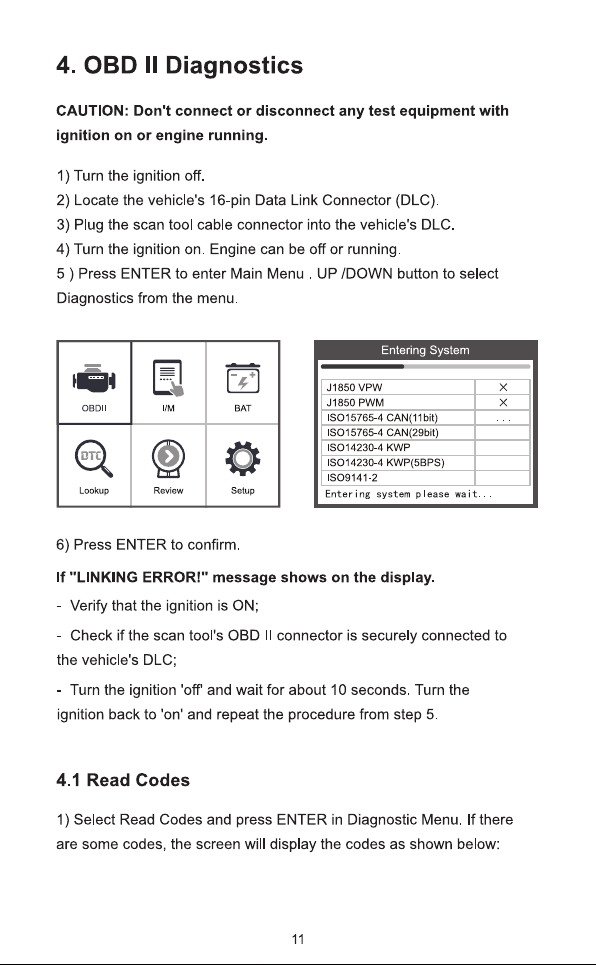 4. OBD II Diagnostics

CAUTION: Don't connect or disconnect any test equipment with ignition on or engine running.

1) Turn the ignition off.
2) Locate the vehicle's 16-pin Data Link Connector (DLC).
3) Plug the scan tool cable connector into the vehicle's DLC.
4) Turn the ignition on. Engine can be off or running.
5 ) Press ENTER to enter Main Menu . UP /DOWN button to select Diagnostics from the menu.

OBDII
I/M
BAT
DTC
Lookup
Review
Setup

Entering System

| J1850 VPW | × |
|---|---|
| J1850 PWM | × |
| ISO15765-4 CAN(11bit) | ... |
| ISO15765-4 CAN(29bit) | |
| ISO14230-4 KWP | |
| ISO14230-4 KWP(5BPS) | |
| ISO9141-2 | |

Entering system please wait...

6) Press ENTER to confirm.

If "LINKING ERROR!" message shows on the display.

- Verify that the ignition is ON;

- Check if the scan tool's OBD II connector is securely connected to the vehicle's DLC;

- Turn the ignition 'off' and wait for about 10 seconds. Turn the ignition back to 'on' and repeat the procedure from step 5.

4.1 Read Codes

1) Select Read Codes and press ENTER in Diagnostic Menu. If there are some codes, the screen will display the codes as shown below:

11